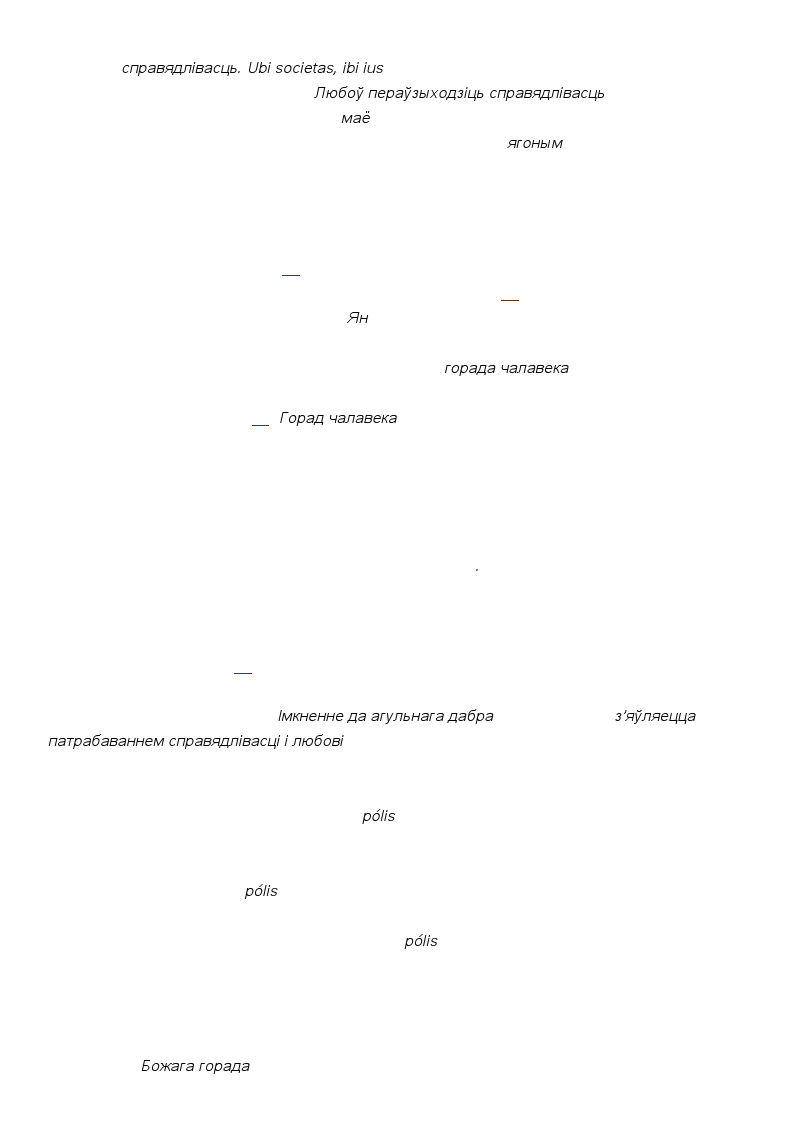 справядлівасць. Ubi societas, ibi ius

Любоў пераўзыходзіць справядлівасць

маё

ягоным

—

—

Ян

горада чалавека

— Горад чалавека

.

—

Імкненне да агульнага дабра з'яўляецца патрабаваннем справядлівасці і любові

pólis

pólis

pólis

Божага горада